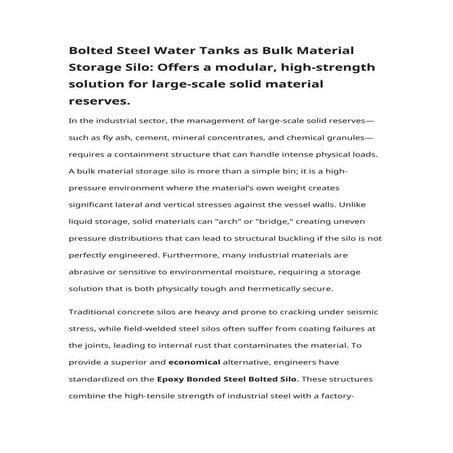 Bolted Steel Water Tanks as Bulk Material Storage Silo: Offers a modular, high-strength solution for large-scale solid material reserves.

In the industrial sector, the management of large-scale solid reserves—such as fly ash, cement, mineral concentrates, and chemical granules—requires a containment structure that can handle intense physical loads. A bulk material storage silo is more than a simple bin; it is a high-pressure environment where the material's own weight creates significant lateral and vertical stresses against the vessel walls. Unlike liquid storage, solid materials can "arch" or "bridge," creating uneven pressure distributions that can lead to structural buckling if the silo is not perfectly engineered. Furthermore, many industrial materials are abrasive or sensitive to environmental moisture, requiring a storage solution that is both physically tough and hermetically secure.

Traditional concrete silos are heavy and prone to cracking under seismic stress, while field-welded steel silos often suffer from coating failures at the joints, leading to internal rust that contaminates the material. To provide a superior and economical alternative, engineers have standardized on the Epoxy Bonded Steel Bolted Silo. These structures combine the high-tensile strength of industrial steel with a factory-